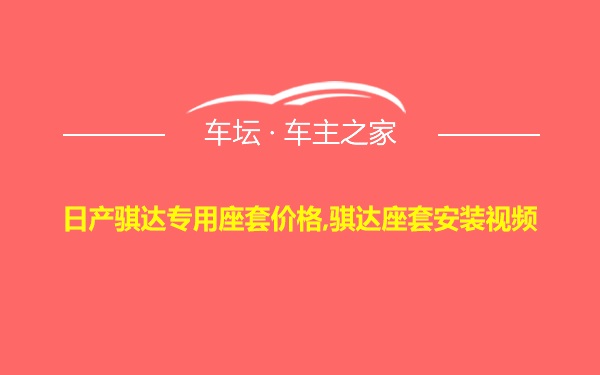 车坛 · 车主之家

日产骐达专用座套价格,骐达座套安装视频